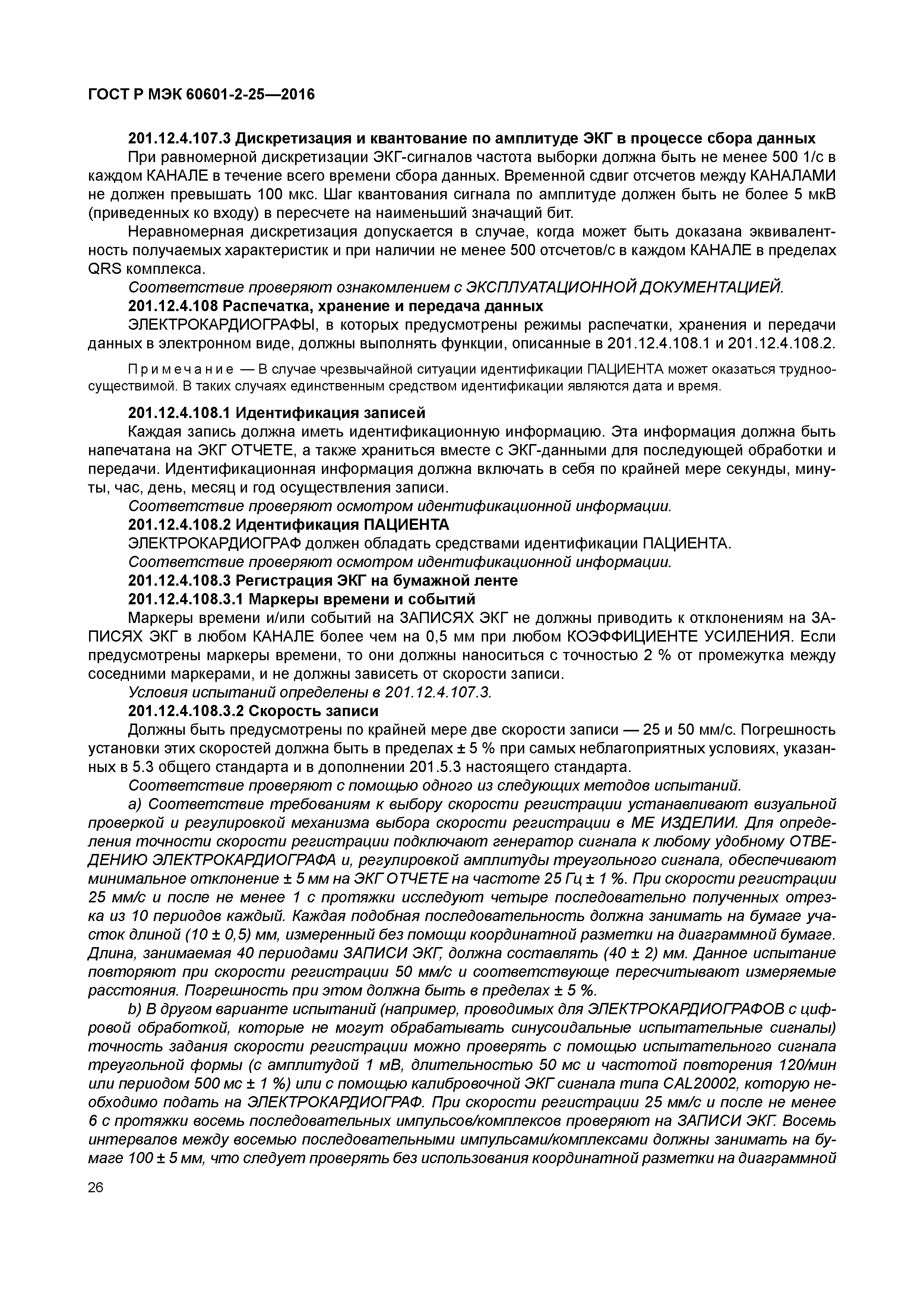 ГОСТ Р МЭК 60601-2-25—2016

201.12.4.107.3 Дискретизация и квантование по амплитуде ЭКГ в процессе сбора данных

При равномерной дискретизации ЭКГ-сигналов частота выборки должна быть не менее 500 1/с в каждом КАНАЛЕ в течение всего времени сбора данных. Временной сдвиг отсчетов между КАНАЛАМИ не должен превышать 100 мкс. Шаг квантования сигнала по амплитуде должен быть не более 5 мкВ (приведенных ко входу) в пересчете на наименьший значащий бит.

Неравномерная дискретизация допускается в случае, когда может быть доказана эквивалентность получаемых характеристик и при наличии не менее 500 отсчетов/с в каждом КАНАЛЕ в пределах QRS комплекса.

Соответствие проверяют ознакомлением с ЭКСПЛУАТАЦИОННОЙ ДОКУМЕНТАЦИЕЙ.

201.12.4.108 Распечатка, хранение и передача данных

ЭЛЕКТРОКАРДИОГРАФЫ, в которых предусмотрены режимы распечатки, хранения и передачи данных в электронном виде, должны выполнять функции, описанные в 201.12.4.108.1 и 201.12.4.108.2.

Примечание — В случае чрезвычайной ситуации идентификации ПАЦИЕНТА может оказаться трудноосуществимой. В таких случаях единственным средством идентификации являются дата и время.

201.12.4.108.1 Идентификация записей

Каждая запись должна иметь идентификационную информацию. Эта информация должна быть напечатана на ЭКГ ОТЧЕТЕ, а также храниться вместе с ЭКГ-данными для последующей обработки и передачи. Идентификационная информация должна включать в себя по крайней мере секунды, минуты, час, день, месяц и год осуществления записи.

Соответствие проверяют осмотром идентификационной информации.

201.12.4.108.2 Идентификация ПАЦИЕНТА

ЭЛЕКТРОКАРДИОГРАФ должен обладать средствами идентификации ПАЦИЕНТА.

Соответствие проверяют осмотром идентификационной информации.

201.12.4.108.3 Регистрация ЭКГ на бумажной ленте

201.12.4.108.3.1 Маркеры времени и событий

Маркеры времени и/или событий на ЗАПИСЯХ ЭКГ не должны приводить к отклонениям на ЗАПИСЯХ ЭКГ в любом КАНАЛЕ более чем на 0,5 мм при любом КОЭФФИЦИЕНТЕ УСИЛЕНИЯ. Если предусмотрены маркеры времени, то они должны наноситься с точностью 2 % от промежутка между соседними маркерами, и не должны зависеть от скорости записи.

Условия испытаний определены в 201.12.4.107.3.

201.12.4.108.3.2 Скорость записи

Должны быть предусмотрены по крайней мере две скорости записи — 25 и 50 мм/с. Погрешность установки этих скоростей должна быть в пределах ± 5 % при самых неблагоприятных условиях, указанных в 5.3 общего стандарта и в дополнении 201.5.3 настоящего стандарта.

Соответствие проверяют с помощью одного из следующих методов испытаний.

a) Соответствие требованиям к выбору скорости регистрации устанавливают визуальной проверкой и регулировкой механизма выбора скорости регистрации в МЕ ИЗДЕЛИИ. Для определения точности скорости регистрации подключают генератор сигнала к любому удобному ОТВЕДЕНИЮ ЭЛЕКТРОКАРДИОГРАФА и, регулировкой амплитуды треугольного сигнала, обеспечивают минимальное отклонение ± 5 мм на ЭКГ ОТЧЕТЕ на частоте 25 Гц ± 1 %. При скорости регистрации 25 мм/с и после не менее 1 с протяжки исследуют четыре последовательно полученных отрезка из 10 периодов каждый. Каждая подобная последовательность должна занимать на бумаге участок длиной (10 ± 0,5) мм, измеренный без помощи координатной разметки на диаграммной бумаге. Длина, занимаемая 40 периодами ЗАПИСИ ЭКГ, должна составлять (40 ± 2) мм. Данное испытание повторяют при скорости регистрации 50 мм/с и соответствующе пересчитывают измеряемые расстояния. Погрешность при этом должна быть в пределах ± 5 %.

b) В другом варианте испытаний (например, проводимых для ЭЛЕКТРОКАРДИОГРАФОВ с цифровой обработкой, которые не могут обрабатывать синусоидальные испытательные сигналы) точность задания скорости регистрации можно проверять с помощью испытательного сигнала треугольной формы (с амплитудой 1 мВ, длительностью 50 мс и частотой повторения 120/мин или периодом 500 мс ± 1 %) или с помощью калибровочной ЭКГ сигнала типа CAL20002, которую необходимо подать на ЭЛЕКТРОКАРДИОГРАФ. При скорости регистрации 25 мм/с и после не менее 6 с протяжки восемь последовательных импульсов/комплексов проверяют на ЗАПИСИ ЭКГ. Восемь интервалов между восемью последовательными импульсами/комплексами должны занимать на бумаге 100 ± 5 мм, что следует проверять без использования координатной разметки на диаграммной

26